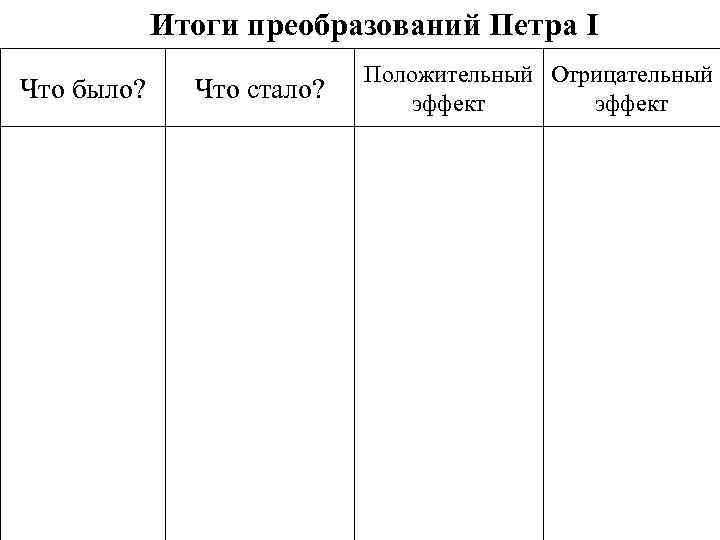 Итоги преобразований Петра I

| Что было? | Что стало? | Положительный эффект | Отрицательный эффект |
|---|---|---|---|
| | | | |